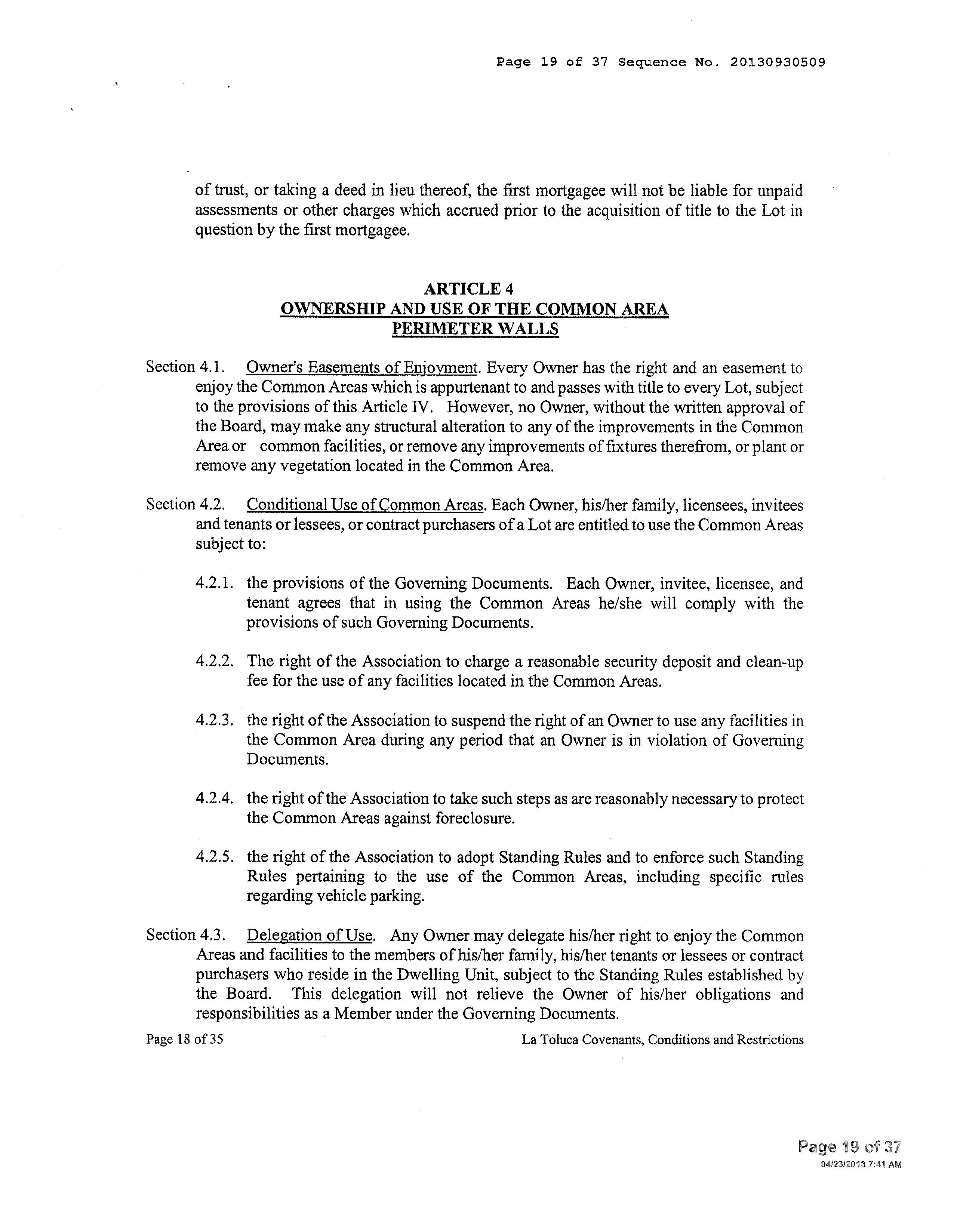 Page 19 of 37 Sequence No. 20130930509

of trust, or taking a deed in lieu thereof, the first mortgagee will not be liable for unpaid assessments or other charges which accrued prior to the acquisition of title to the Lot in question by the first mortgagee.

ARTICLE 4
OWNERSHIP AND USE OF THE COMMON AREA
PERIMETER WALLS

Section 4.1. Owner's Easements of Enjoyment. Every Owner has the right and an easement to enjoy the Common Areas which is appurtenant to and passes with title to every Lot, subject to the provisions of this Article IV. However, no Owner, without the written approval of the Board, may make any structural alteration to any of the improvements in the Common Area or common facilities, or remove any improvements of fixtures therefrom, or plant or remove any vegetation located in the Common Area.

Section 4.2. Conditional Use of Common Areas. Each Owner, his/her family, licensees, invitees and tenants or lessees, or contract purchasers of a Lot are entitled to use the Common Areas subject to:

4.2.1. the provisions of the Governing Documents. Each Owner, invitee, licensee, and tenant agrees that in using the Common Areas he/she will comply with the provisions of such Governing Documents.

4.2.2. The right of the Association to charge a reasonable security deposit and clean-up fee for the use of any facilities located in the Common Areas.

4.2.3. the right of the Association to suspend the right of an Owner to use any facilities in the Common Area during any period that an Owner is in violation of Governing Documents.

4.2.4. the right of the Association to take such steps as are reasonably necessary to protect the Common Areas against foreclosure.

4.2.5. the right of the Association to adopt Standing Rules and to enforce such Standing Rules pertaining to the use of the Common Areas, including specific rules regarding vehicle parking.

Section 4.3. Delegation of Use. Any Owner may delegate his/her right to enjoy the Common Areas and facilities to the members of his/her family, his/her tenants or lessees or contract purchasers who reside in the Dwelling Unit, subject to the Standing Rules established by the Board. This delegation will not relieve the Owner of his/her obligations and responsibilities as a Member under the Governing Documents.

Page 18 of 35 La Toluca Covenants, Conditions and Restrictions

Page 19 of 37
04/23/2013 7:41 AM